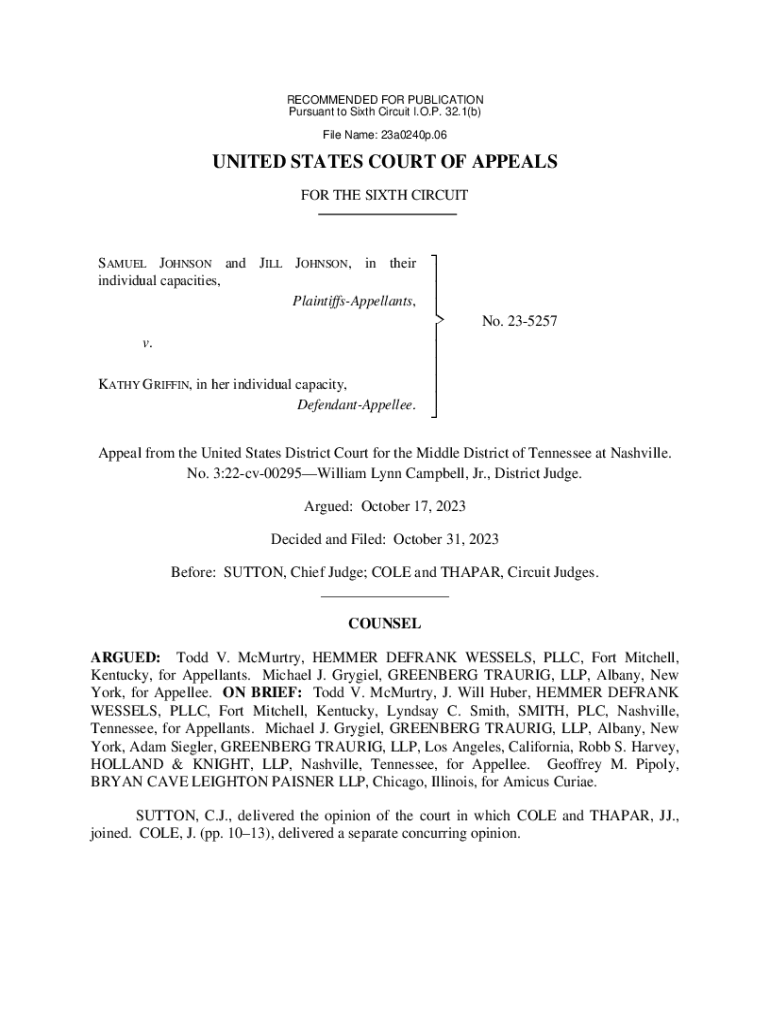 RECOMMENDED FOR PUBLICATION
Pursuant to Sixth Circuit I.O.P. 32.1(b)

File Name: 23a0240p.06

UNITED STATES COURT OF APPEALS

FOR THE SIXTH CIRCUIT

SAMUEL JOHNSON and JILL JOHNSON, in their individual capacities,
Plaintiffs-Appellants,

v.

KATHY GRIFFIN, in her individual capacity,
Defendant-Appellee.

No. 23-5257

Appeal from the United States District Court for the Middle District of Tennessee at Nashville.
No. 3:22-cv-00295—William Lynn Campbell, Jr., District Judge.

Argued: October 17, 2023

Decided and Filed: October 31, 2023

Before: SUTTON, Chief Judge; COLE and THAPAR, Circuit Judges.

COUNSEL

ARGUED: Todd V. McMurtry, HEMMER DEFRANK WESSELS, PLLC, Fort Mitchell, Kentucky, for Appellants. Michael J. Grygiel, GREENBERG TRAURIG, LLP, Albany, New York, for Appellee. ON BRIEF: Todd V. McMurtry, J. Will Huber, HEMMER DEFRANK WESSELS, PLLC, Fort Mitchell, Kentucky, Lyndsay C. Smith, SMITH, PLC, Nashville, Tennessee, for Appellants. Michael J. Grygiel, GREENBERG TRAURIG, LLP, Albany, New York, Adam Siegler, GREENBERG TRAURIG, LLP, Los Angeles, California, Robb S. Harvey, HOLLAND & KNIGHT, LLP, Nashville, Tennessee, for Appellee. Geoffrey M. Pipoly, BRYAN CAVE LEIGHTON PAISNER LLP, Chicago, Illinois, for Amicus Curiae.

SUTTON, C.J., delivered the opinion of the court in which COLE and THAPAR, JJ., joined. COLE, J. (pp. 10–13), delivered a separate concurring opinion.